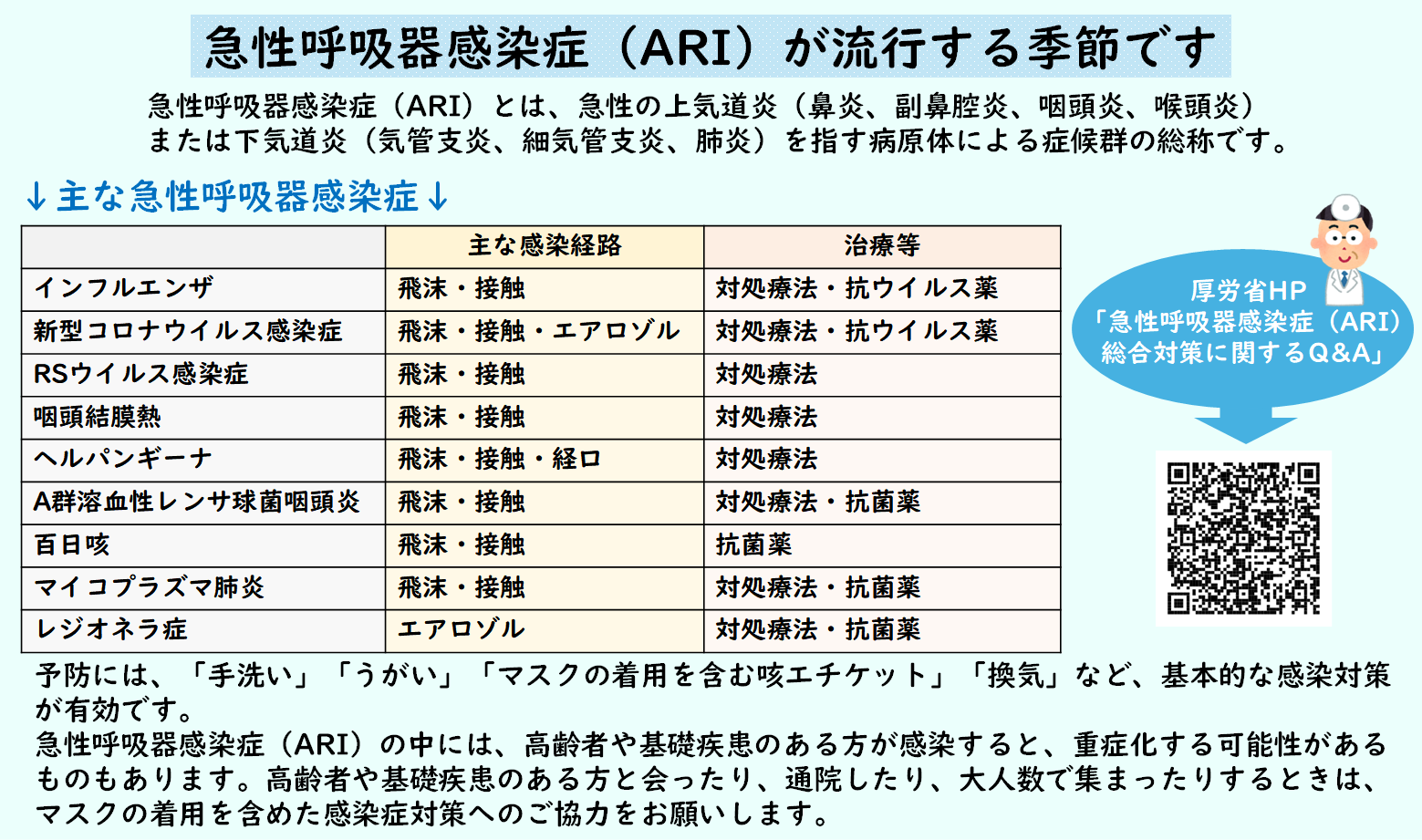 急性呼吸器感染症（ARI）が流行する季節です

急性呼吸器感染症（ARI）とは、急性の上気道炎（鼻炎、副鼻腔炎、咽頭炎、喉頭炎）または下気道炎（気管支炎、細気管支炎、肺炎）を指す病原体による症候群の総称です。

↓主な急性呼吸器感染症↓

| | 主な感染経路 | 治療等 |
|---|---|---|
| インフルエンザ | 飛沫・接触 | 対処療法・抗ウイルス薬 |
| 新型コロナウイルス感染症 | 飛沫・接触・エアロゾル | 対処療法・抗ウイルス薬 |
| RSウイルス感染症 | 飛沫・接触 | 対処療法 |
| 咽頭結膜熱 | 飛沫・接触 | 対処療法 |
| ヘルパンギーナ | 飛沫・接触・経口 | 対処療法 |
| A群溶血性レンサ球菌咽頭炎 | 飛沫・接触 | 対処療法・抗菌薬 |
| 百日咳 | 飛沫・接触 | 抗菌薬 |
| マイコプラズマ肺炎 | 飛沫・接触 | 対処療法・抗菌薬 |
| レジオネラ症 | エアロゾル | 対処療法・抗菌薬 |

厚労省HP
「急性呼吸器感染症（ARI）総合対策に関するQ&A」

予防には、「手洗い」「うがい」「マスクの着用を含む咳エチケット」「換気」など、基本的な感染対策が有効です。
急性呼吸器感染症（ARI）の中には、高齢者や基礎疾患のある方が感染すると、重症化する可能性があるものもあります。高齢者や基礎疾患のある方と会ったり、通院したり、大人数で集まったりするときは、マスクの着用を含めた感染症対策へのご協力をお願いします。